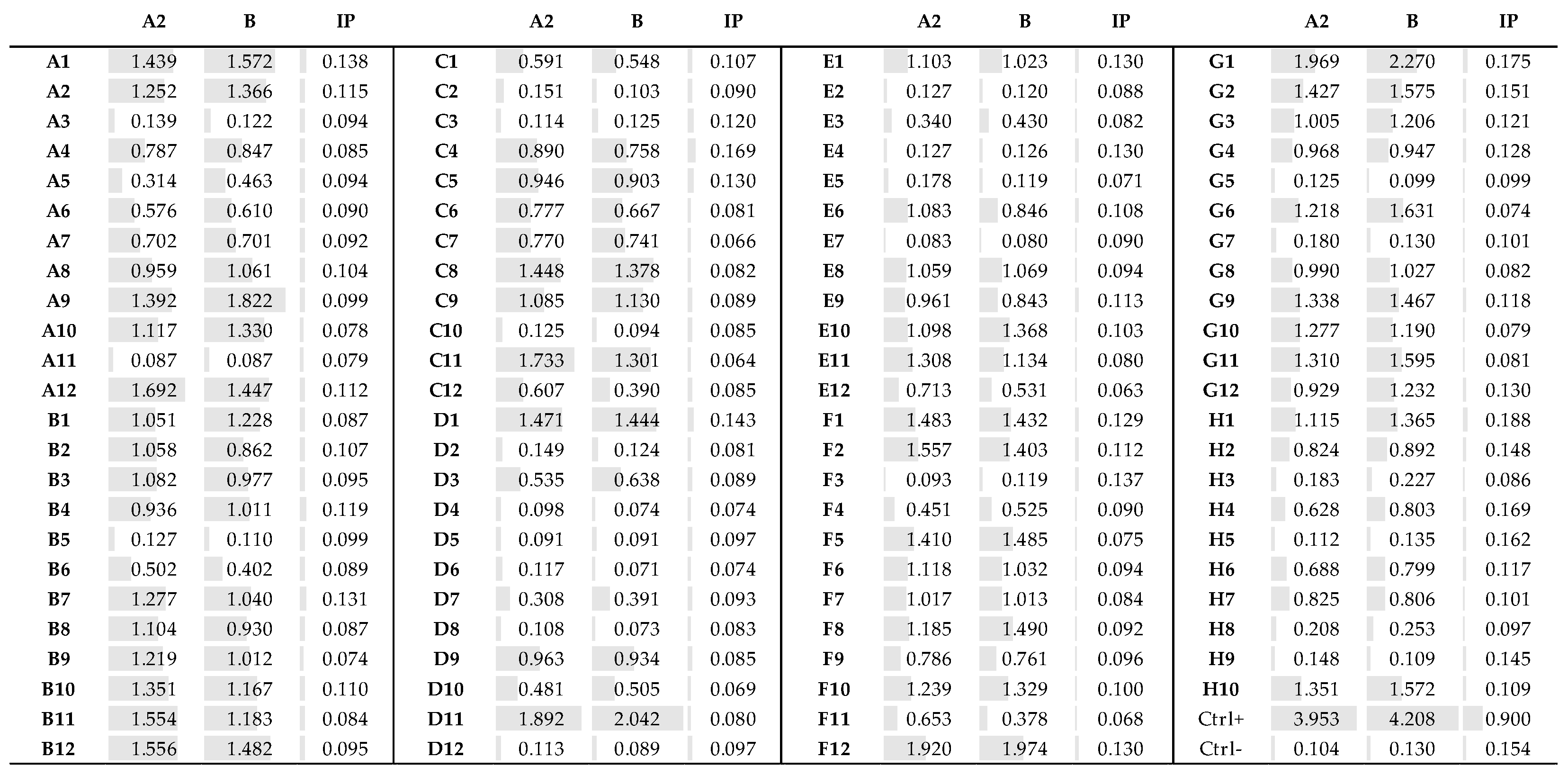 |  | A2 | B | IP |  | A2 | B | IP |  | A2 | B | IP |  | A2 | B | IP |
|---|---|---|---|---|---|---|---|---|---|---|---|---|---|---|---|
| A1 | 1.439 | 1.572 | 0.138 | C1 | 0.591 | 0.548 | 0.107 | E1 | 1.103 | 1.023 | 0.130 | G1 | 1.969 | 2.270 | 0.175 |
| A2 | 1.252 | 1.366 | 0.115 | C2 | 0.151 | 0.103 | 0.090 | E2 | 0.127 | 0.120 | 0.088 | G2 | 1.427 | 1.575 | 0.151 |
| A3 | 0.139 | 0.122 | 0.094 | C3 | 0.114 | 0.125 | 0.120 | E3 | 0.340 | 0.430 | 0.082 | G3 | 1.005 | 1.206 | 0.121 |
| A4 | 0.787 | 0.847 | 0.085 | C4 | 0.890 | 0.758 | 0.169 | E4 | 0.127 | 0.126 | 0.130 | G4 | 0.968 | 0.947 | 0.128 |
| A5 | 0.314 | 0.463 | 0.094 | C5 | 0.946 | 0.903 | 0.130 | E5 | 0.178 | 0.119 | 0.071 | G5 | 0.125 | 0.099 | 0.099 |
| A6 | 0.576 | 0.610 | 0.090 | C6 | 0.777 | 0.667 | 0.081 | E6 | 1.083 | 0.846 | 0.108 | G6 | 1.218 | 1.631 | 0.074 |
| A7 | 0.702 | 0.701 | 0.092 | C7 | 0.770 | 0.741 | 0.066 | E7 | 0.083 | 0.080 | 0.090 | G7 | 0.180 | 0.130 | 0.101 |
| A8 | 0.959 | 1.061 | 0.104 | C8 | 1.448 | 1.378 | 0.082 | E8 | 1.059 | 1.069 | 0.094 | G8 | 0.990 | 1.027 | 0.082 |
| A9 | 1.392 | 1.822 | 0.099 | C9 | 1.085 | 1.130 | 0.089 | E9 | 0.961 | 0.843 | 0.113 | G9 | 1.338 | 1.467 | 0.118 |
| A10 | 1.117 | 1.330 | 0.078 | C10 | 0.125 | 0.094 | 0.085 | E10 | 1.098 | 1.368 | 0.103 | G10 | 1.277 | 1.190 | 0.079 |
| A11 | 0.087 | 0.087 | 0.079 | C11 | 1.733 | 1.301 | 0.064 | E11 | 1.308 | 1.134 | 0.080 | G11 | 1.310 | 1.595 | 0.081 |
| A12 | 1.692 | 1.447 | 0.112 | C12 | 0.607 | 0.390 | 0.085 | E12 | 0.713 | 0.531 | 0.063 | G12 | 0.929 | 1.232 | 0.130 |
| B1 | 1.051 | 1.228 | 0.087 | D1 | 1.471 | 1.444 | 0.143 | F1 | 1.483 | 1.432 | 0.129 | H1 | 1.115 | 1.365 | 0.188 |
| B2 | 1.058 | 0.862 | 0.107 | D2 | 0.149 | 0.124 | 0.081 | F2 | 1.557 | 1.403 | 0.112 | H2 | 0.824 | 0.892 | 0.148 |
| B3 | 1.082 | 0.977 | 0.095 | D3 | 0.535 | 0.638 | 0.089 | F3 | 0.093 | 0.119 | 0.137 | H3 | 0.183 | 0.227 | 0.086 |
| B4 | 0.936 | 1.011 | 0.119 | D4 | 0.098 | 0.074 | 0.074 | F4 | 0.451 | 0.525 | 0.090 | H4 | 0.628 | 0.803 | 0.169 |
| B5 | 0.127 | 0.110 | 0.099 | D5 | 0.091 | 0.091 | 0.097 | F5 | 1.410 | 1.485 | 0.075 | H5 | 0.112 | 0.135 | 0.162 |
| B6 | 0.502 | 0.402 | 0.089 | D6 | 0.117 | 0.071 | 0.074 | F6 | 1.118 | 1.032 | 0.094 | H6 | 0.688 | 0.799 | 0.117 |
| B7 | 1.277 | 1.040 | 0.131 | D7 | 0.308 | 0.391 | 0.093 | F7 | 1.017 | 1.013 | 0.084 | H7 | 0.825 | 0.806 | 0.101 |
| B8 | 1.104 | 0.930 | 0.087 | D8 | 0.108 | 0.073 | 0.083 | F8 | 1.185 | 1.490 | 0.092 | H8 | 0.208 | 0.253 | 0.097 |
| B9 | 1.219 | 1.012 | 0.074 | D9 | 0.963 | 0.934 | 0.085 | F9 | 0.786 | 0.761 | 0.096 | H9 | 0.148 | 0.109 | 0.145 |
| B10 | 1.351 | 1.167 | 0.110 | D10 | 0.481 | 0.505 | 0.069 | F10 | 1.239 | 1.329 | 0.100 | H10 | 1.351 | 1.572 | 0.109 |
| B11 | 1.554 | 1.183 | 0.084 | D11 | 1.892 | 2.042 | 0.080 | F11 | 0.653 | 0.378 | 0.068 | Ctrl+ | 3.953 | 4.208 | 0.900 |
| B12 | 1.556 | 1.482 | 0.095 | D12 | 0.113 | 0.089 | 0.097 | F12 | 1.920 | 1.974 | 0.130 | Ctrl- | 0.104 | 0.130 | 0.154 |